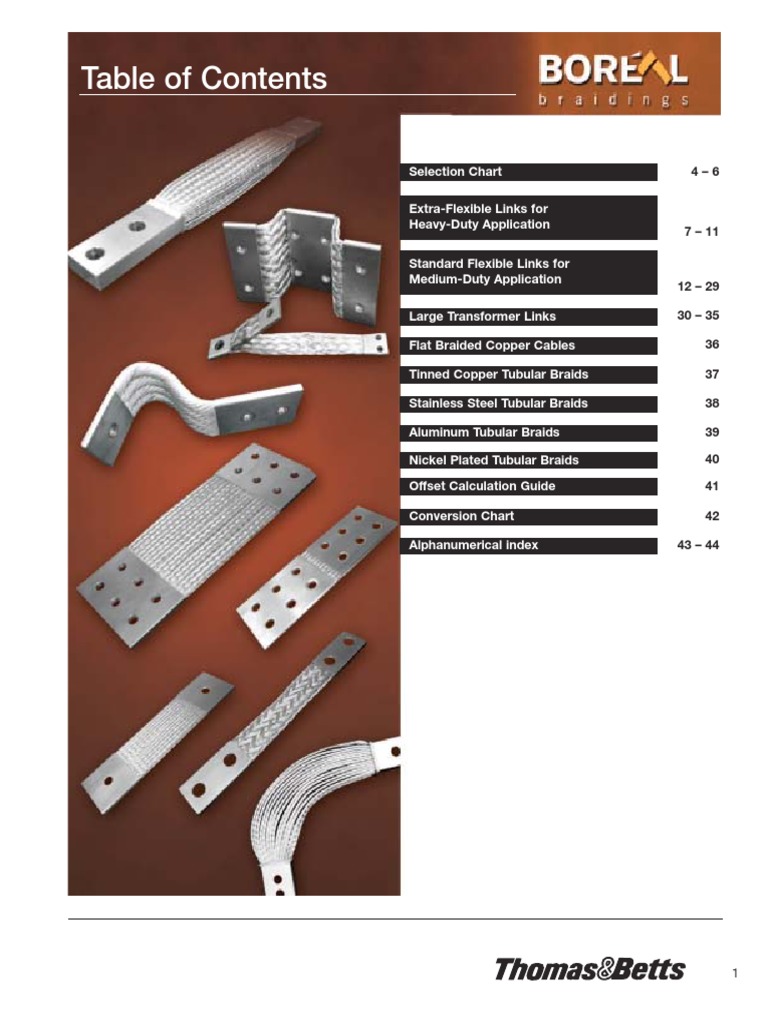 Table of Contents

BOREAL
braidings

| | |
|---|---|
| Selection Chart | 4 – 6 |
| Extra-Flexible Links for Heavy-Duty Application | 7 – 11 |
| Standard Flexible Links for Medium-Duty Application | 12 – 29 |
| Large Transformer Links | 30 – 35 |
| Flat Braided Copper Cables | 36 |
| Tinned Copper Tubular Braids | 37 |
| Stainless Steel Tubular Braids | 38 |
| Aluminum Tubular Braids | 39 |
| Nickel Plated Tubular Braids | 40 |
| Offset Calculation Guide | 41 |
| Conversion Chart | 42 |
| Alphanumerical index | 43 – 44 |

Thomas&Betts

1